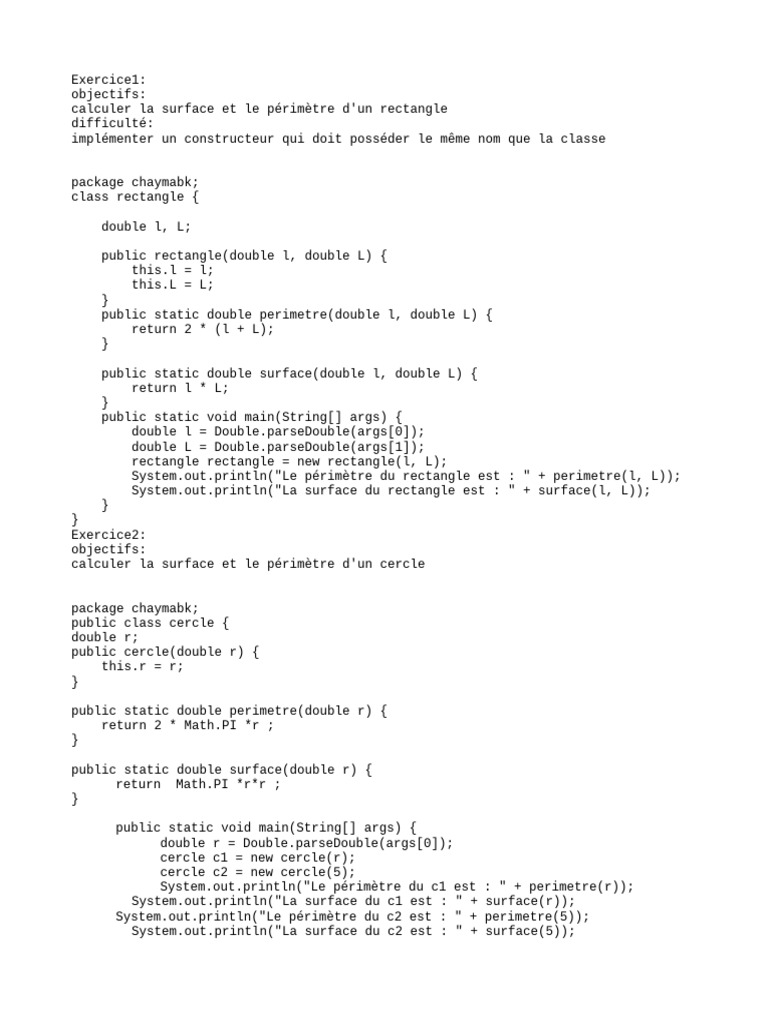 Exercice1:
objectifs:
calculer la surface et le périmètre d'un rectangle
difficulté:
implémenter un constructeur qui doit posséder le même nom que la classe

package chaymabk;
class rectangle {

    double l, L;

    public rectangle(double l, double L) {
        this.l = l;
        this.L = L;
    }
    public static double perimetre(double l, double L) {
        return 2 * (l + L);
    }

    public static double surface(double l, double L) {
        return l * L;
    }
    public static void main(String[] args) {
        double l = Double.parseDouble(args[0]);
        double L = Double.parseDouble(args[1]);
        rectangle rectangle = new rectangle(l, L);
        System.out.println("Le périmètre du rectangle est : " + perimetre(l, L));
        System.out.println("La surface du rectangle est : " + surface(l, L));
    }
}
Exercice2:
objectifs:
calculer la surface et le périmètre d'un cercle

package chaymabk;
public class cercle {
double r;
public cercle(double r) {
    this.r = r;
}

public static double perimetre(double r) {
    return 2 * Math.PI *r ;
}

public static double surface(double r) {
      return  Math.PI *r*r ;
}

      public static void main(String[] args) {
            double r = Double.parseDouble(args[0]);
            cercle c1 = new cercle(r);
            cercle c2 = new cercle(5);
            System.out.println("Le périmètre du c1 est : " + perimetre(r));
        System.out.println("La surface du c1 est : " + surface(r));
      System.out.println("Le périmètre du c2 est : " + perimetre(5));
        System.out.println("La surface du c2 est : " + surface(5));